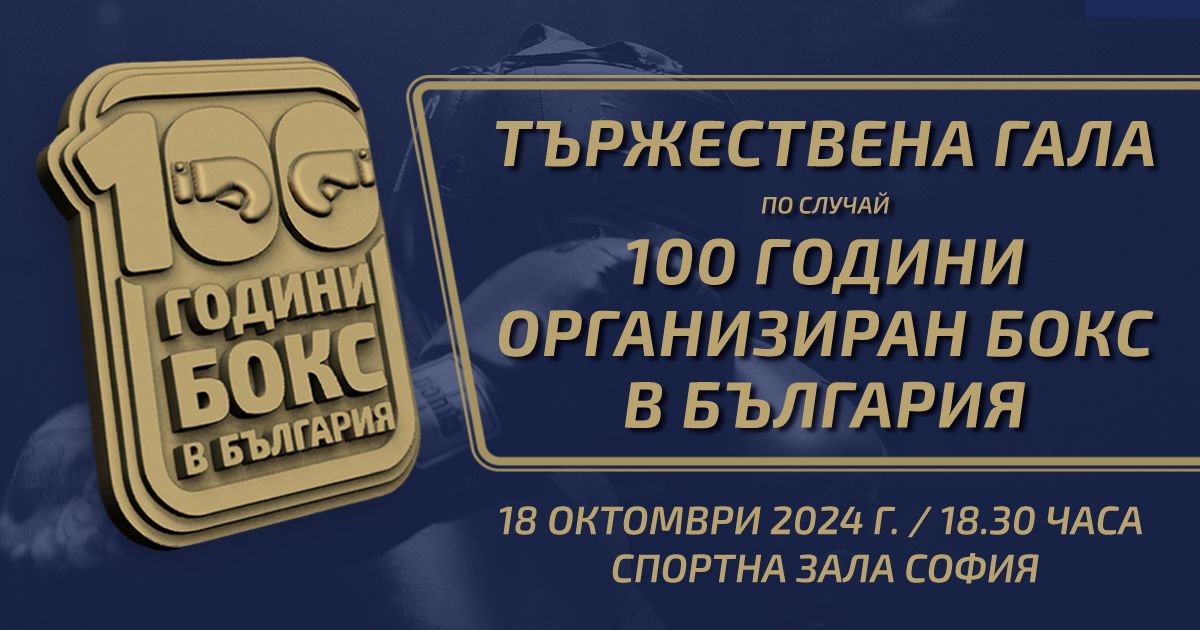 100
ГОДИНИ
БОКС
В БЪЛГАРИЯ

ТЪРЖЕСТВЕНА ГАЛА
ПО СЛУЧАЙ
100 ГОДИНИ
ОРГАНИЗИРАН БОКС
В БЪЛГАРИЯ

18 ОКТОМВРИ 2024 Г. / 18.30 ЧАСА
СПОРТНА ЗАЛА СОФИЯ